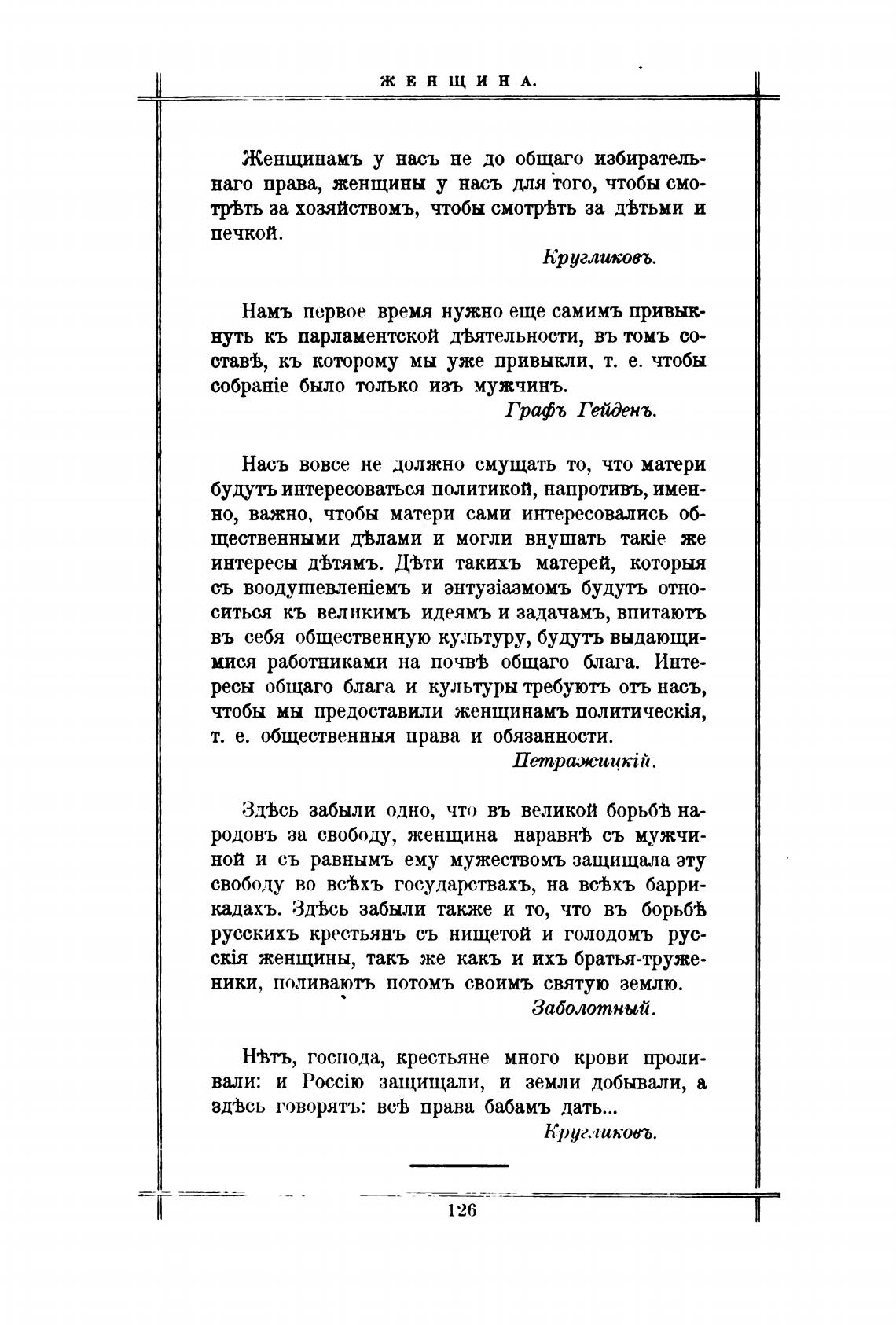 ЖЕНЩИНА.

Женщинамъ у насъ не до общаго избирательнаго права, женщины у насъ для того, чтобы смотрѣть за хозяйствомъ, чтобы смотрѣть за дѣтьми и печкой.

Кругликовъ.

Намъ первое время нужно еще самимъ привыкнуть къ парламентской дѣятельности, въ томъ составѣ, къ которому мы уже привыкли, т. е. чтобы собраніе было только изъ мужчинъ.

Графъ Гейденъ.

Насъ вовсе не должно смущать то, что матери будутъ интересоваться политикой, напротивъ, именно, важно, чтобы матери сами интересовались общественными дѣлами и могли внушать такіе же интересы дѣтямъ. Дѣти такихъ матерей, которыя съ воодушевленіемъ и энтузіазмомъ будутъ относиться къ великимъ идеямъ и задачамъ, впитаютъ въ себя общественную культуру, будутъ выдающимися работниками на почвѣ общаго блага. Интересы общаго блага и культуры требуютъ отъ насъ, чтобы мы предоставили женщинамъ политическія, т. е. общественныя права и обязанности.

Петражицкій.

Здѣсь забыли одно, что въ великой борьбѣ народовъ за свободу, женщина наравнѣ съ мужчиной и съ равнымъ ему мужествомъ защищала эту свободу во всѣхъ государствахъ, на всѣхъ баррикадахъ. Здѣсь забыли также и то, что въ борьбѣ русскихъ крестьянъ съ нищетой и голодомъ русскія женщины, такъ же какъ и ихъ братья-труженики, поливаютъ потомъ своимъ святую землю.

Заболотный.

Нѣтъ, господа, крестьяне много крови проливали: и Россію защищали, и земли добывали, а здѣсь говорятъ: всѣ права бабамъ дать...

Кругликовъ.

126